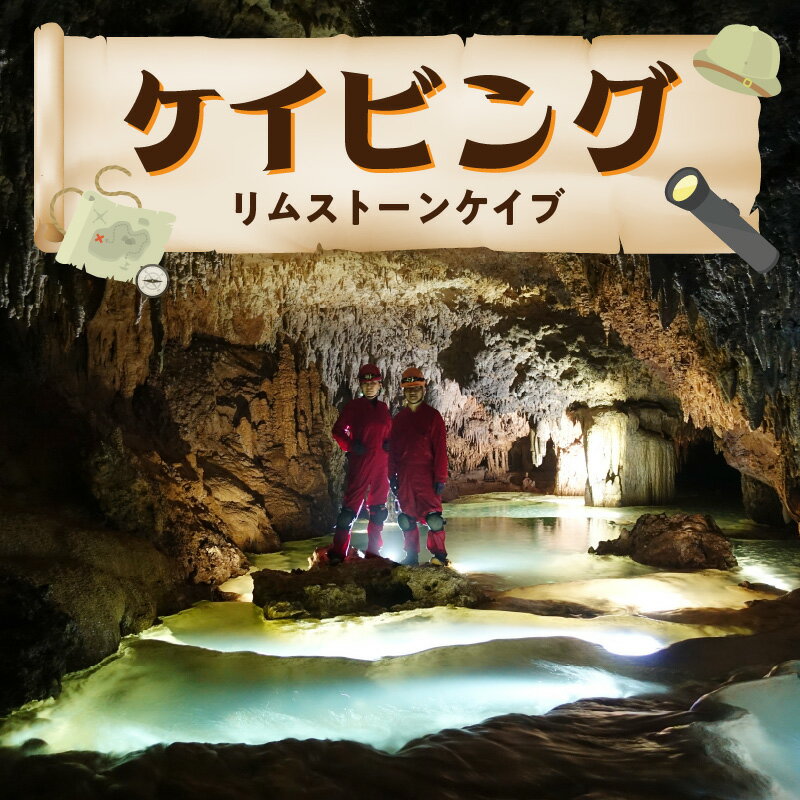 ケイビング

リムストーンケイブ